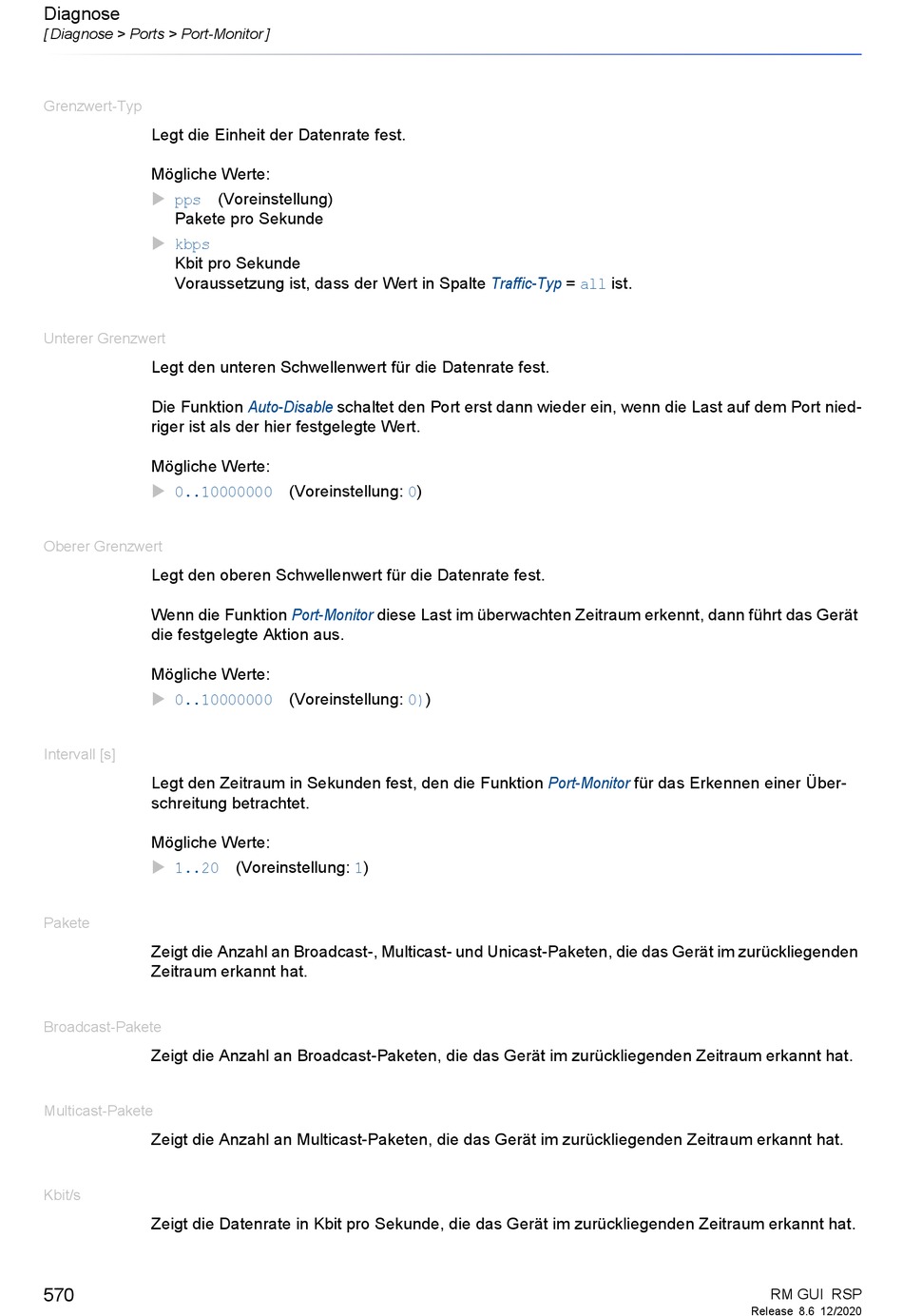 Diagnose
[ Diagnose > Ports > Port-Monitor ]

Grenzwert-Typ

Legt die Einheit der Datenrate fest.

Mögliche Werte:
▶ pps (Voreinstellung)
Pakete pro Sekunde
▶ kbps
Kbit pro Sekunde
Voraussetzung ist, dass der Wert in Spalte Traffic-Typ = all ist.

Unterer Grenzwert

Legt den unteren Schwellenwert für die Datenrate fest.

Die Funktion Auto-Disable schaltet den Port erst dann wieder ein, wenn die Last auf dem Port niedriger ist als der hier festgelegte Wert.

Mögliche Werte:
▶ 0..10000000 (Voreinstellung: 0)

Oberer Grenzwert

Legt den oberen Schwellenwert für die Datenrate fest.

Wenn die Funktion Port-Monitor diese Last im überwachten Zeitraum erkennt, dann führt das Gerät die festgelegte Aktion aus.

Mögliche Werte:
▶ 0..10000000 (Voreinstellung: 0))

Intervall [s]

Legt den Zeitraum in Sekunden fest, den die Funktion Port-Monitor für das Erkennen einer Überschreitung betrachtet.

Mögliche Werte:
▶ 1..20 (Voreinstellung: 1)

Pakete

Zeigt die Anzahl an Broadcast-, Multicast- und Unicast-Paketen, die das Gerät im zurückliegenden Zeitraum erkannt hat.

Broadcast-Pakete

Zeigt die Anzahl an Broadcast-Paketen, die das Gerät im zurückliegenden Zeitraum erkannt hat.

Multicast-Pakete

Zeigt die Anzahl an Multicast-Paketen, die das Gerät im zurückliegenden Zeitraum erkannt hat.

Kbit/s

Zeigt die Datenrate in Kbit pro Sekunde, die das Gerät im zurückliegenden Zeitraum erkannt hat.

570

RM GUI RSP
Release 8.6 12/2020